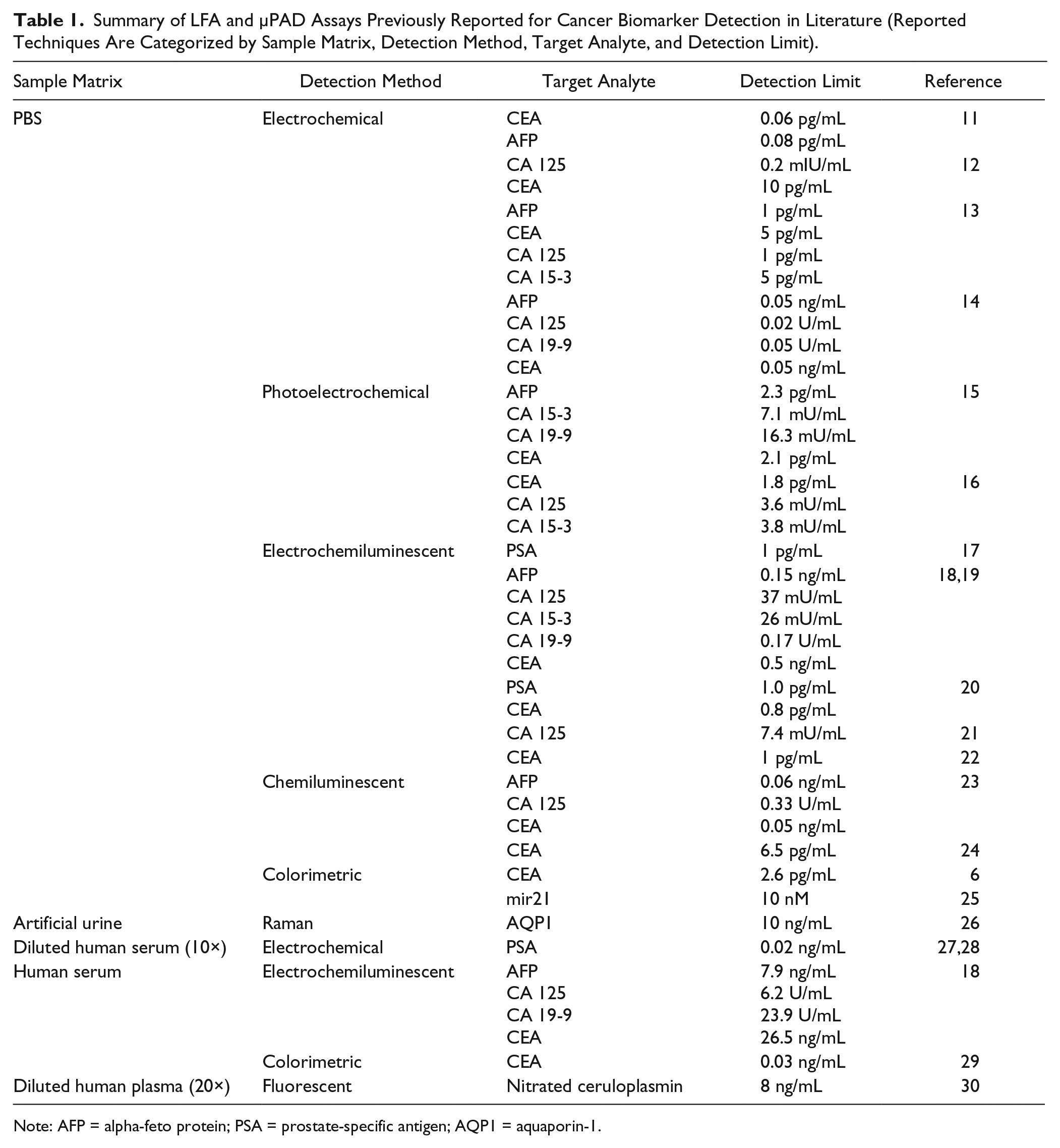 Table 1. Summary of LFA and μPAD Assays Previously Reported for Cancer Biomarker Detection in Literature (Reported Techniques Are Categorized by Sample Matrix, Detection Method, Target Analyte, and Detection Limit).

| Sample Matrix | Detection Method | Target Analyte | Detection Limit | Reference |
|---|---|---|---|---|
| PBS | Electrochemical | CEA | 0.06 pg/mL | 11 |
| | | AFP | 0.08 pg/mL | |
| | | CA 125 | 0.2 mIU/mL | 12 |
| | | CEA | 10 pg/mL | |
| | | AFP | 1 pg/mL | 13 |
| | | CEA | 5 pg/mL | |
| | | CA 125 | 1 pg/mL | |
| | | CA 15-3 | 5 pg/mL | |
| | | AFP | 0.05 ng/mL | 14 |
| | | CA 125 | 0.02 U/mL | |
| | | CA 19-9 | 0.05 U/mL | |
| | | CEA | 0.05 ng/mL | |
| | Photoelectrochemical | AFP | 2.3 pg/mL | 15 |
| | | CA 15-3 | 7.1 mU/mL | |
| | | CA 19-9 | 16.3 mU/mL | |
| | | CEA | 2.1 pg/mL | |
| | | CEA | 1.8 pg/mL | 16 |
| | | CA 125 | 3.6 mU/mL | |
| | | CA 15-3 | 3.8 mU/mL | |
| | Electrochemiluminescent | PSA | 1 pg/mL | 17 |
| | | AFP | 0.15 ng/mL | 18,19 |
| | | CA 125 | 37 mU/mL | |
| | | CA 15-3 | 26 mU/mL | |
| | | CA 19-9 | 0.17 U/mL | |
| | | CEA | 0.5 ng/mL | |
| | | PSA | 1.0 pg/mL | 20 |
| | | CEA | 0.8 pg/mL | |
| | | CA 125 | 7.4 mU/mL | 21 |
| | | CEA | 1 pg/mL | 22 |
| | Chemiluminescent | AFP | 0.06 ng/mL | 23 |
| | | CA 125 | 0.33 U/mL | |
| | | CEA | 0.05 ng/mL | |
| | | CEA | 6.5 pg/mL | 24 |
| | Colorimetric | CEA | 2.6 pg/mL | 6 |
| | | mir21 | 10 nM | 25 |
| Artificial urine | Raman | AQP1 | 10 ng/mL | 26 |
| Diluted human serum (10×) | Electrochemical | PSA | 0.02 ng/mL | 27,28 |
| Human serum | Electrochemiluminescent | AFP | 7.9 ng/mL | 18 |
| | | CA 125 | 6.2 U/mL | |
| | | CA 19-9 | 23.9 U/mL | |
| | | CEA | 26.5 ng/mL | |
| | Colorimetric | CEA | 0.03 ng/mL | 29 |
| Diluted human plasma (20×) | Fluorescent | Nitrated ceruloplasmin | 8 ng/mL | 30 |

Note: AFP = alpha-feto protein; PSA = prostate-specific antigen; AQP1 = aquaporin-1.